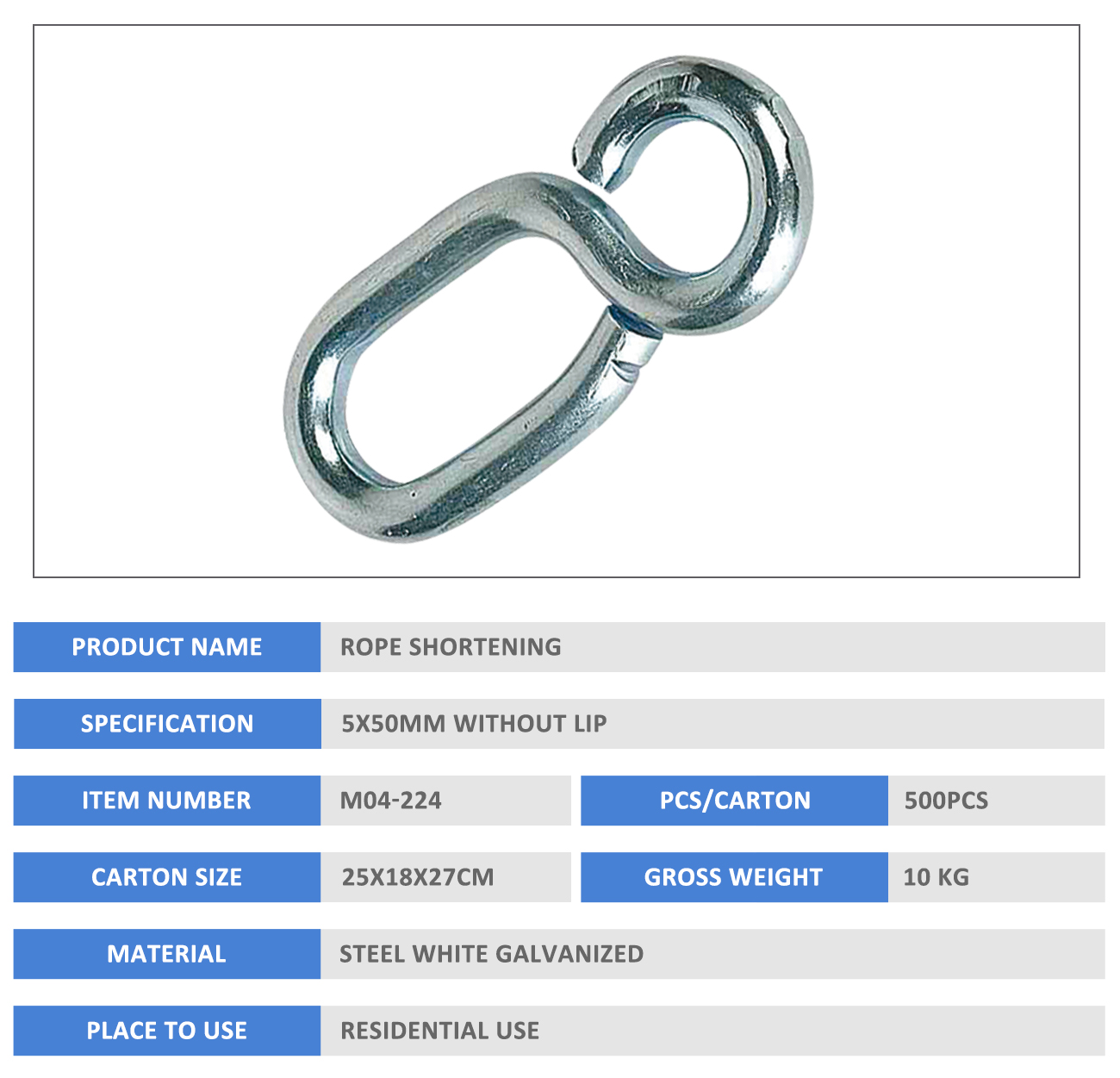 | PRODUCT NAME | ROPE SHORTENING | | |
|---|---|---|---|
| SPECIFICATION | 5X50MM WITHOUT LIP | | |
| ITEM NUMBER | M04-224 | PCS/CARTON | 500PCS |
| CARTON SIZE | 25X18X27CM | GROSS WEIGHT | 10 KG |
| MATERIAL | STEEL WHITE GALVANIZED | | |
| PLACE TO USE | RESIDENTIAL USE | | |